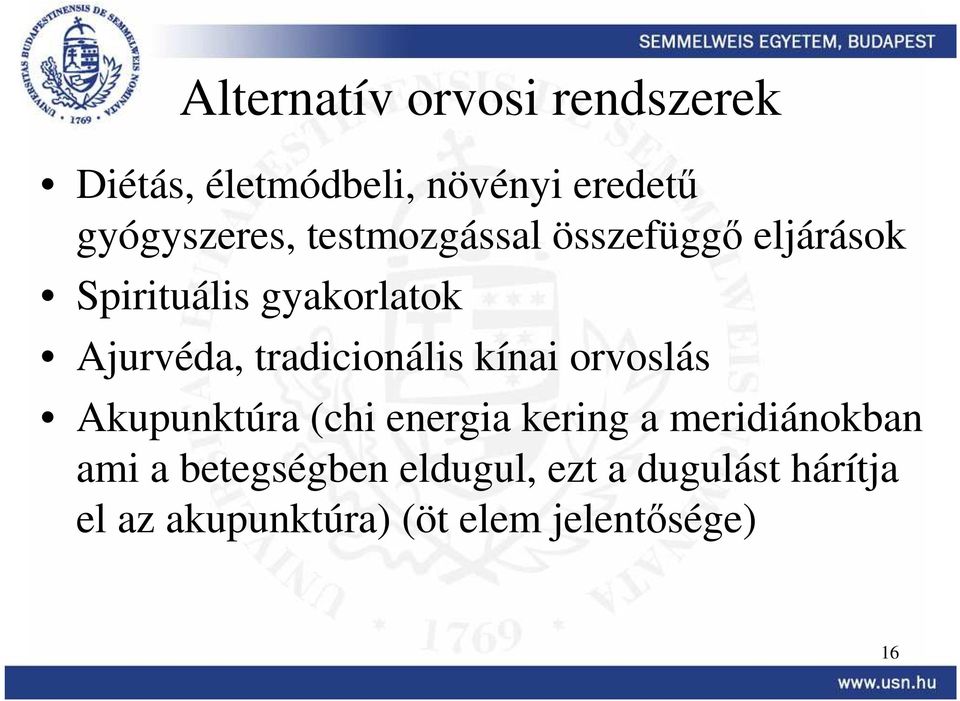 UNIVERSITAS BUDAPESTINENSIS DE SEMMELWEIS NOMINATA
1769

SEMMELWEIS EGYETEM, BUDAPEST

Alternatív orvosi rendszerek

• Diétás, életmódbeli, növényi eredetű gyógyszeres, testmozgással összefüggő eljárások
• Spirituális gyakorlatok
• Ajurvéda, tradicionális kínai orvoslás
• Akupunktúra (chi energia kering a meridiánokban ami a betegségben eldugul, ezt a dugulást hárítja el az akupunktúra) (öt elem jelentősége)

16

www.usn.hu